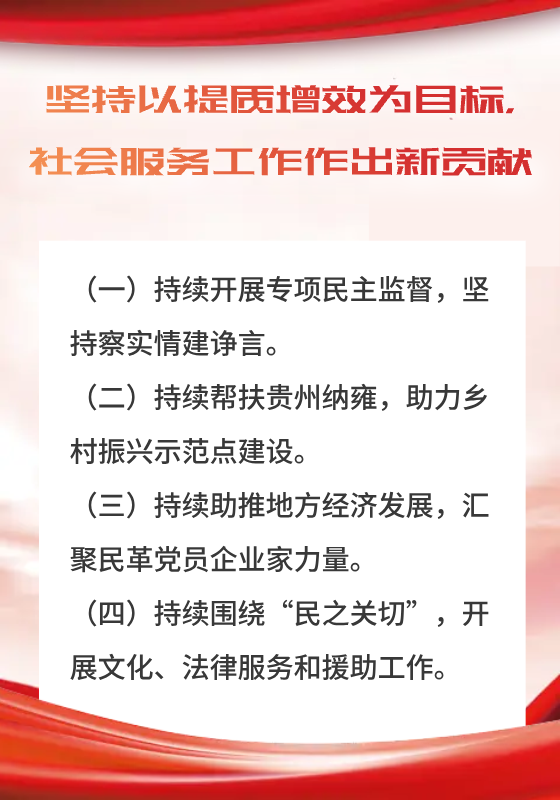 坚持以提质增效为目标，
社会服务工作作出新贡献

（一）持续开展专项民主监督，坚持察实情建诤言。

（二）持续帮扶贵州纳雍，助力乡村振兴示范点建设。

（三）持续助推地方经济发展，汇聚民革党员企业家力量。

（四）持续围绕“民之关切”，开展文化、法律服务和援助工作。